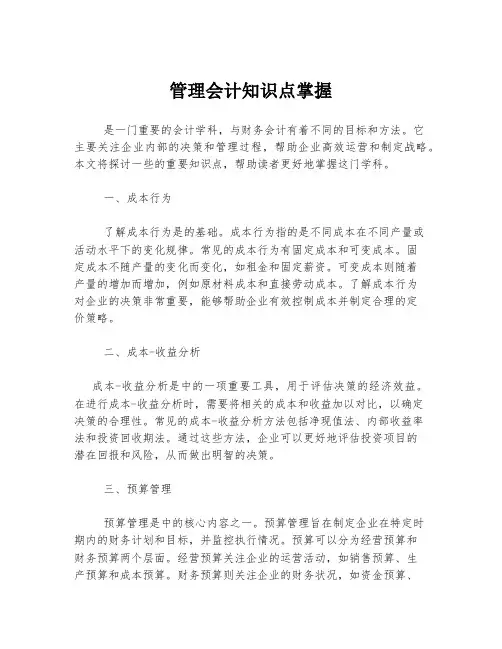 管理会计知识点掌握

是一门重要的会计学科，与财务会计有着不同的目标和方法。它主要关注企业内部的决策和管理过程，帮助企业高效运营和制定战略。本文将探讨一些的重要知识点，帮助读者更好地掌握这门学科。

一、成本行为

了解成本行为是的基础。成本行为指的是不同成本在不同产量或活动水平下的变化规律。常见的成本行为有固定成本和可变成本。固定成本不随产量的变化而变化，如租金和固定薪资。可变成本则随着产量的增加而增加，例如原材料成本和直接劳动成本。了解成本行为对企业的决策非常重要，能够帮助企业有效控制成本并制定合理的定价策略。

二、成本-收益分析

成本-收益分析是中的一项重要工具，用于评估决策的经济效益。在进行成本-收益分析时，需要将相关的成本和收益加以对比，以确定决策的合理性。常见的成本-收益分析方法包括净现值法、内部收益率法和投资回收期法。通过这些方法，企业可以更好地评估投资项目的潜在回报和风险，从而做出明智的决策。

三、预算管理

预算管理是中的核心内容之一。预算管理旨在制定企业在特定时期内的财务计划和目标，并监控执行情况。预算可以分为经营预算和财务预算两个层面。经营预算关注企业的运营活动，如销售预算、生产预算和成本预算。财务预算则关注企业的财务状况，如资金预算、